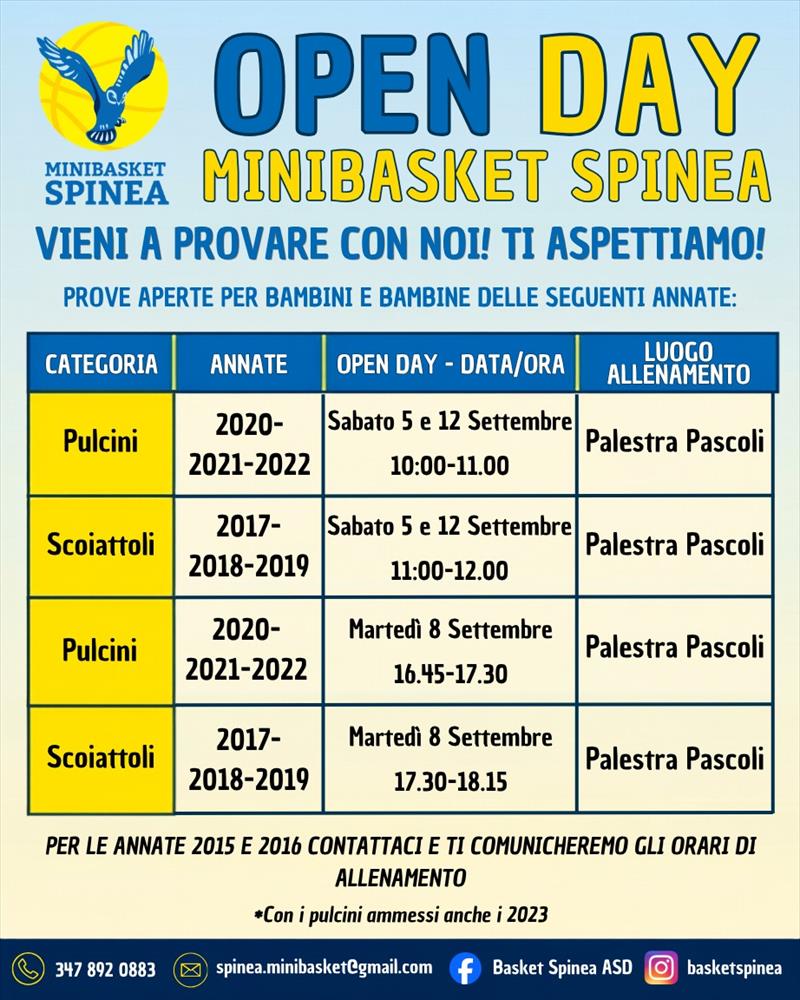 MINIBASKET SPINEA

OPEN DAY
MINIBASKET SPINEA

VIENI A PROVARE CON NOI! TI ASPETTIAMO!

PROVE APERTE PER BAMBINI E BAMBINE DELLE SEGUENTI ANNATE:

| CATEGORIA | ANNATE | OPEN DAY - DATA/ORA | LUOGO ALLENAMENTO |
|---|---|---|---|
| Pulcini | 2020-2021-2022 | Sabato 5 e 12 Settembre 10:00-11.00 | Palestra Pascoli |
| Scoiattoli | 2017-2018-2019 | Sabato 5 e 12 Settembre 11:00-12.00 | Palestra Pascoli |
| Pulcini | 2020-2021-2022 | Martedì 8 Settembre 16.45-17.30 | Palestra Pascoli |
| Scoiattoli | 2017-2018-2019 | Martedì 8 Settembre 17.30-18.15 | Palestra Pascoli |

PER LE ANNATE 2015 E 2016 CONTATTACI E TI COMUNICHEREMO GLI ORARI DI ALLENAMENTO

*Con i pulcini ammessi anche i 2023

347 892 0883
spinea.minibasket@gmail.com
Basket Spinea ASD
basketspinea